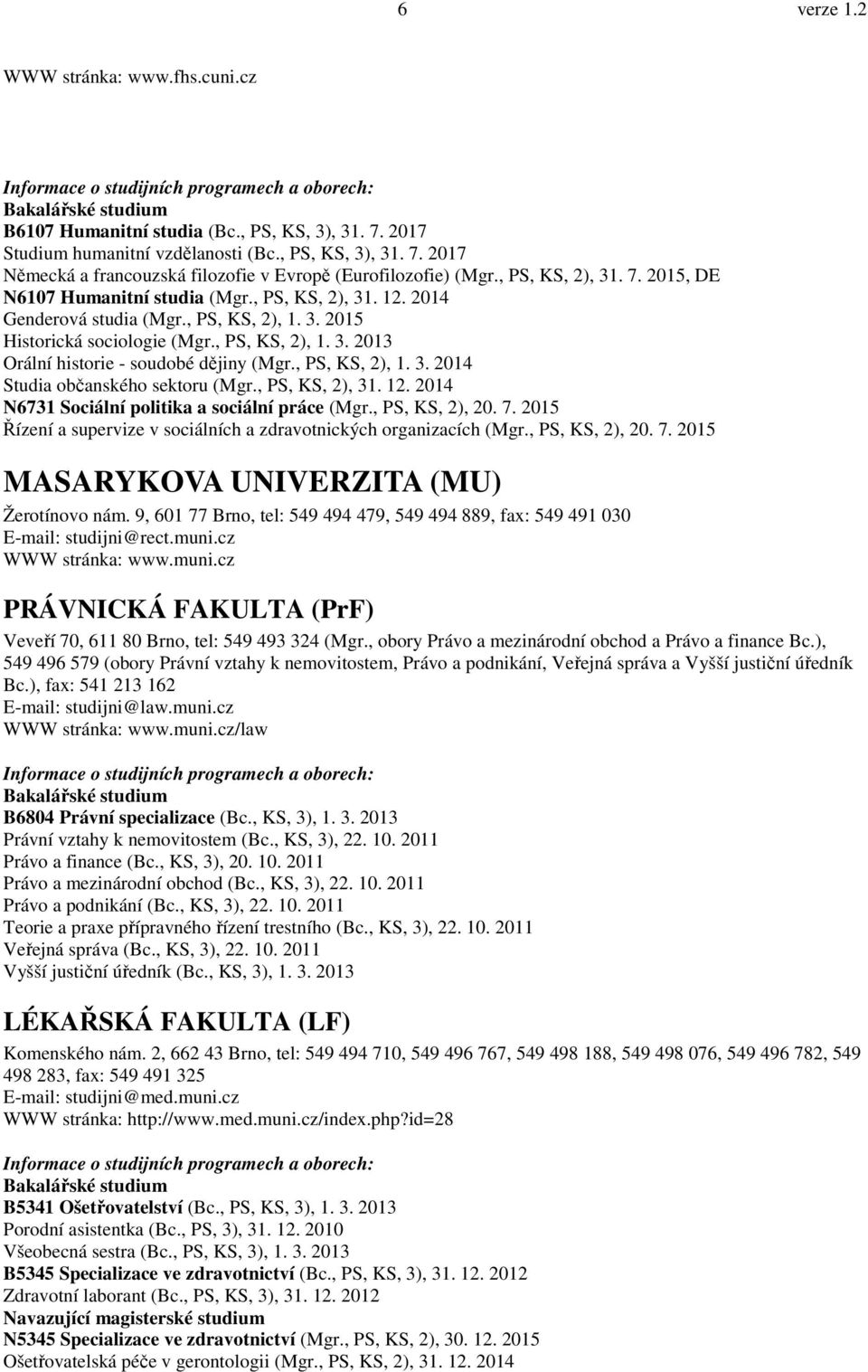 6 verze 1.2

WWW stránka: www.fhs.cuni.cz

Informace o studijních programech a oborech:
Bakalářské studium
B6107 Humanitní studia (Bc., PS, KS, 3), 31. 7. 2017
Studium humanitní vzdělanosti (Bc., PS, KS, 3), 31. 7. 2017
Německá a francouzská filozofie v Evropě (Eurofilozofie) (Mgr., PS, KS, 2), 31. 7. 2015, DE
N6107 Humanitní studia (Mgr., PS, KS, 2), 31. 12. 2014
Genderová studia (Mgr., PS, KS, 2), 1. 3. 2015
Historická sociologie (Mgr., PS, KS, 2), 1. 3. 2013
Orální historie - soudobé dějiny (Mgr., PS, KS, 2), 1. 3. 2014
Studia občanského sektoru (Mgr., PS, KS, 2), 31. 12. 2014
N6731 Sociální politika a sociální práce (Mgr., PS, KS, 2), 20. 7. 2015
Řízení a supervize v sociálních a zdravotnických organizacích (Mgr., PS, KS, 2), 20. 7. 2015

MASARYKOVA UNIVERZITA (MU)

Žerotínovo nám. 9, 601 77 Brno, tel: 549 494 479, 549 494 889, fax: 549 491 030
E-mail: studijni@rect.muni.cz
WWW stránka: www.muni.cz

PRÁVNICKÁ FAKULTA (PrF)

Veveří 70, 611 80 Brno, tel: 549 493 324 (Mgr., obory Právo a mezinárodní obchod a Právo a finance Bc.), 549 496 579 (obory Právní vztahy k nemovitostem, Právo a podnikání, Veřejná správa a Vyšší justiční úředník Bc.), fax: 541 213 162
E-mail: studijni@law.muni.cz
WWW stránka: www.muni.cz/law

Informace o studijních programech a oborech:
Bakalářské studium
B6804 Právní specializace (Bc., KS, 3), 1. 3. 2013
Právní vztahy k nemovitostem (Bc., KS, 3), 22. 10. 2011
Právo a finance (Bc., KS, 3), 20. 10. 2011
Právo a mezinárodní obchod (Bc., KS, 3), 22. 10. 2011
Právo a podnikání (Bc., KS, 3), 22. 10. 2011
Teorie a praxe přípravného řízení trestního (Bc., KS, 3), 22. 10. 2011
Veřejná správa (Bc., KS, 3), 22. 10. 2011
Vyšší justiční úředník (Bc., KS, 3), 1. 3. 2013

LÉKAŘSKÁ FAKULTA (LF)

Komenského nám. 2, 662 43 Brno, tel: 549 494 710, 549 496 767, 549 498 188, 549 498 076, 549 496 782, 549 498 283, fax: 549 491 325
E-mail: studijni@med.muni.cz
WWW stránka: http://www.med.muni.cz/index.php?id=28

Informace o studijních programech a oborech:
Bakalářské studium
B5341 Ošetřovatelství (Bc., PS, KS, 3), 1. 3. 2013
Porodní asistentka (Bc., PS, 3), 31. 12. 2010
Všeobecná sestra (Bc., PS, KS, 3), 1. 3. 2013
B5345 Specializace ve zdravotnictví (Bc., PS, KS, 3), 31. 12. 2012
Zdravotní laborant (Bc., PS, KS, 3), 31. 12. 2012
Navazující magisterské studium
N5345 Specializace ve zdravotnictví (Mgr., PS, KS, 2), 30. 12. 2015
Ošetřovatelská péče v gerontologii (Mgr., PS, KS, 2), 31. 12. 2014